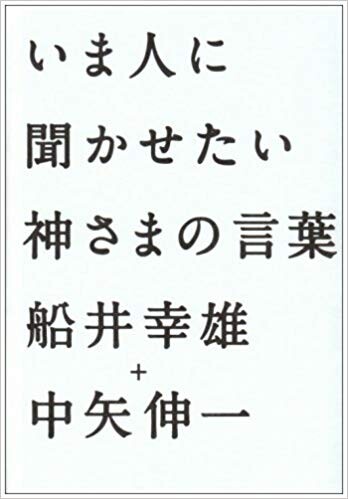 いま人に
聞かせたい
神さまの言葉
船井幸雄
+
中矢伸一